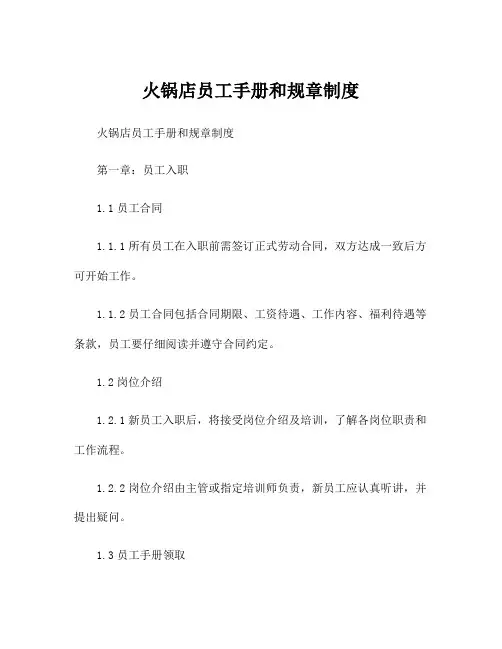 火锅店员工手册和规章制度

火锅店员工手册和规章制度

第一章：员工入职

1.1 员工合同

1.1.1 所有员工在入职前需签订正式劳动合同，双方达成一致后方可开始工作。

1.1.2 员工合同包括合同期限、工资待遇、工作内容、福利待遇等条款，员工要仔细阅读并遵守合同约定。

1.2 岗位介绍

1.2.1 新员工入职后，将接受岗位介绍及培训，了解各岗位职责和工作流程。

1.2.2 岗位介绍由主管或指定培训师负责，新员工应认真听讲，并提出疑问。

1.3 员工手册领取